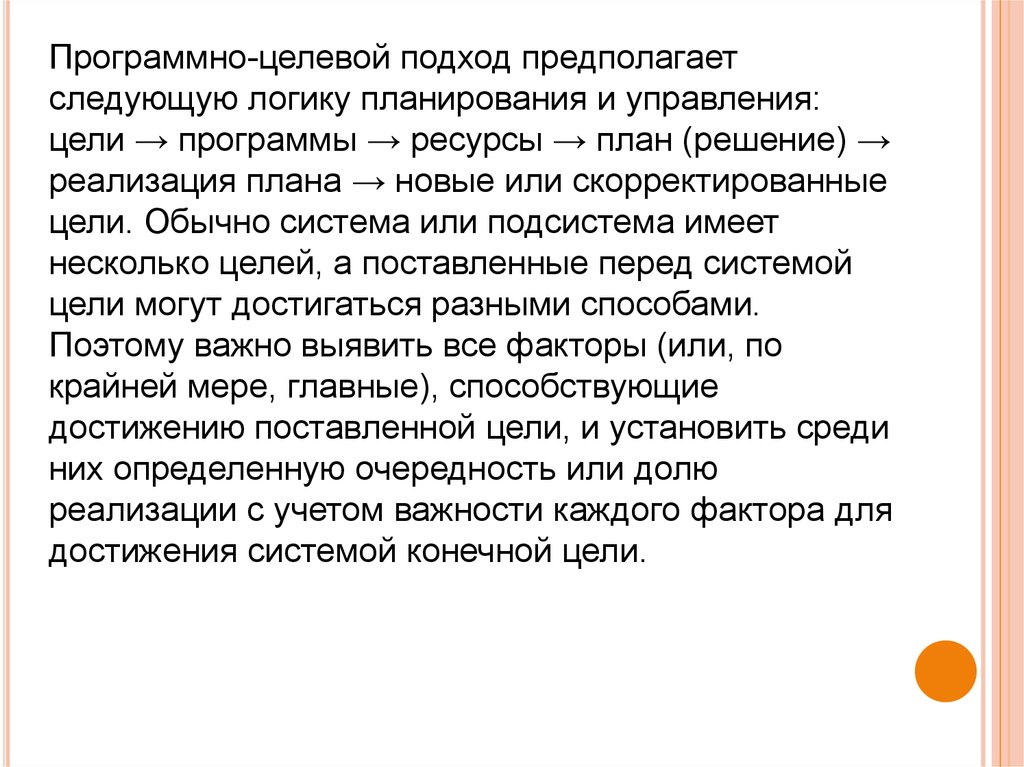 Программно-целевой подход предполагает следующую логику планирования и управления: цели → программы → ресурсы → план (решение) → реализация плана → новые или скорректированные цели. Обычно система или подсистема имеет несколько целей, а поставленные перед системой цели могут достигаться разными способами. Поэтому важно выявить все факторы (или, по крайней мере, главные), способствующие достижению поставленной цели, и установить среди них определенную очередность или долю реализации с учетом важности каждого фактора для достижения системой конечной цели.